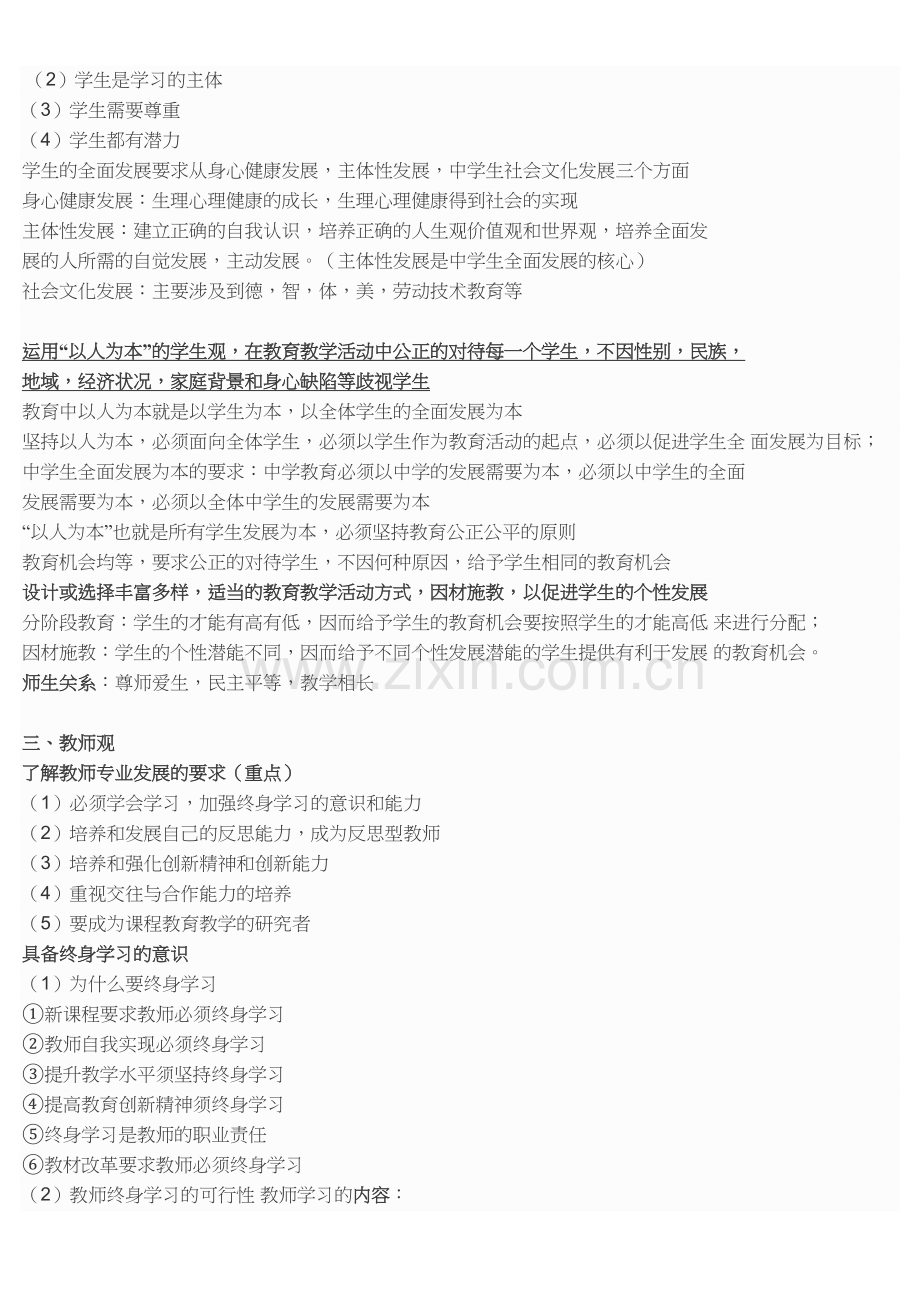 （2）学生是学习的主体
（3）学生需要尊重
（4）学生都有潜力
学生的全面发展要求从身心健康发展，主体性发展，中学生社会文化发展三个方面
身心健康发展：生理心理健康的成长，生理心理健康得到社会的实现
主体性发展：建立正确的自我认识，培养正确的人生观价值观和世界观，培养全面发展的人所需的自觉发展，主动发展。（主体性发展是中学生全面发展的核心）
社会文化发展：主要涉及到德，智，体，美，劳动技术教育等

运用“以人为本”的学生观，在教育教学活动中公正的对待每一个学生，不因性别，民族，地域，经济状况，家庭背景和身心缺陷等歧视学生
教育中以人为本就是以学生为本，以全体学生的全面发展为本
坚持以人为本，必须面向全体学生，必须以学生作为教育活动的起点，必须以促进学生全面发展为目标；
中学生全面发展为本的要求：中学教育必须以中学的发展需要为本，必须以中学生的全面发展需要为本，必须以全体中学生的发展需要为本
“以人为本”也就是所有学生发展为本，必须坚持教育公正公平的原则
教育机会均等，要求公正的对待学生，不因何种原因，给予学生相同的教育机会
设计或选择丰富多样，适当的教育教学活动方式，因材施教，以促进学生的个性发展
分阶段教育：学生的才能有高有低，因而给予学生的教育机会要按照学生的才能高低来进行分配；
因材施教：学生的个性潜能不同，因而给予不同个性发展潜能的学生提供有利于发展的教育机会。
师生关系：尊师爱生，民主平等，教学相长

三、教师观
了解教师专业发展的要求（重点）
（1）必须学会学习，加强终身学习的意识和能力
（2）培养和发展自己的反思能力，成为反思型教师
（3）培养和强化创新精神和创新能力
（4）重视交往与合作能力的培养
（5）要成为课程教育教学的研究者
具备终身学习的意识
（1）为什么要终身学习
①新课程要求教师必须终身学习
②教师自我实现必须终身学习
③提升教学水平须坚持终身学习
④提高教育创新精神须终身学习
⑤终身学习是教师的职业责任
⑥教材改革要求教师必须终身学习
（2）教师终身学习的可行性 教师学习的内容：

www.zixin.com.cn